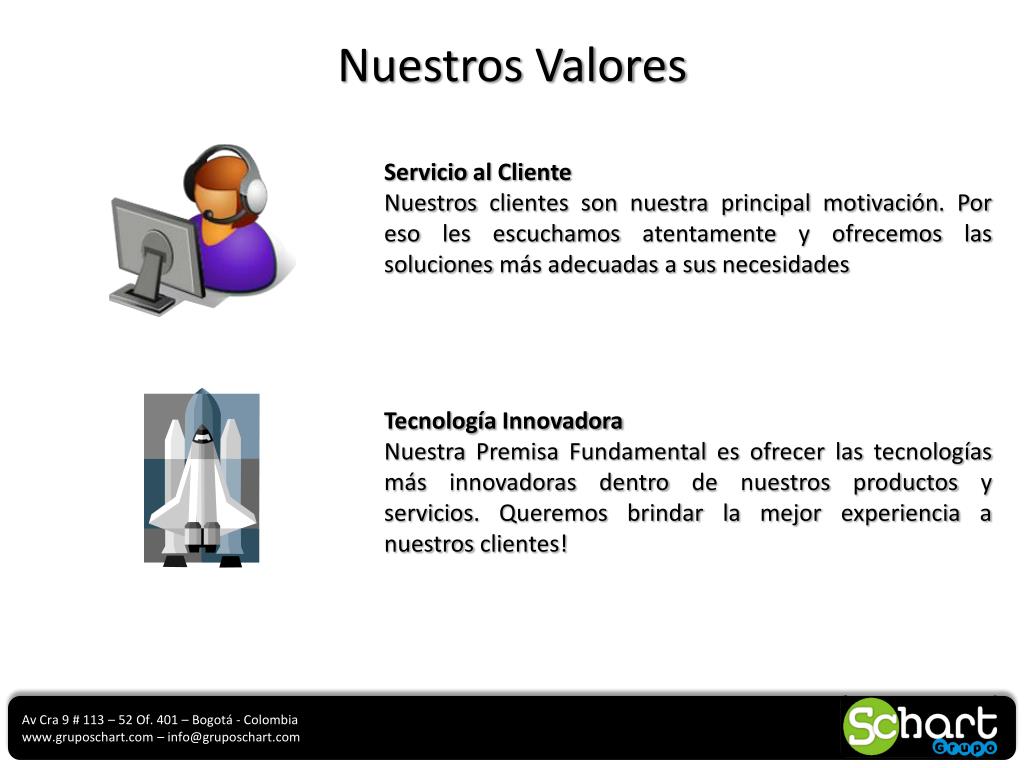 Nuestros Valores

Servicio al Cliente
Nuestros clientes son nuestra principal motivación. Por eso les escuchamos atentamente y ofrecemos las soluciones más adecuadas a sus necesidades

Tecnología Innovadora
Nuestra Premisa Fundamental es ofrecer las tecnologías más innovadoras dentro de nuestros productos y servicios. Queremos brindar la mejor experiencia a nuestros clientes!

Av Cra 9 # 113 – 52 Of. 401 – Bogotá - Colombia
www.gruposchart.com – info@gruposchart.com

Schart Grupo